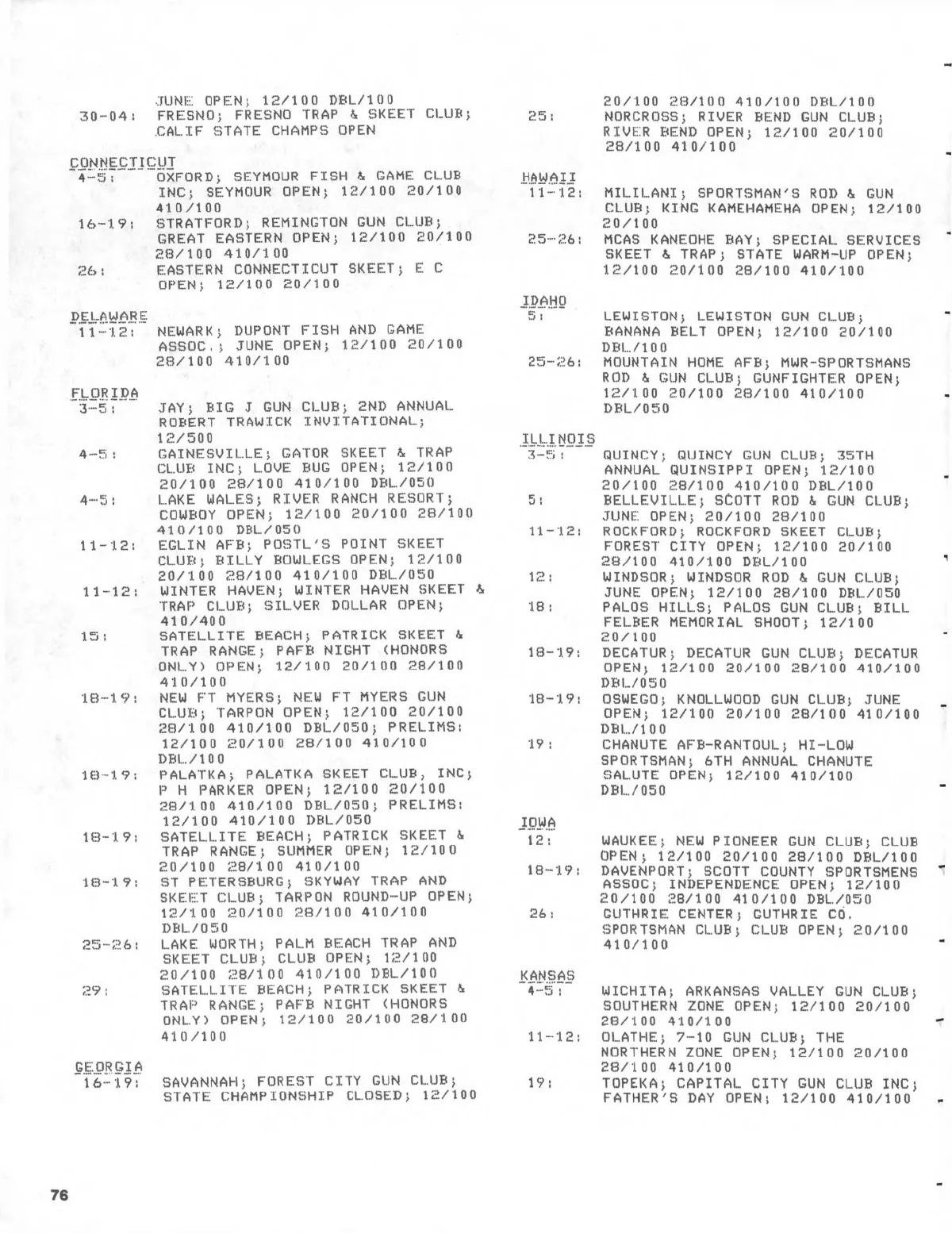 JUNE OPEN; 12/100 DBL/100
30-04: FRESNO; FRESNO TRAP & SKEET CLUB; CALIF STATE CHAMPS OPEN

CONNECTICUT
4-5: OXFORD; SEYMOUR FISH & GAME CLUB INC; SEYMOUR OPEN; 12/100 20/100 410/100
16-19: STRATFORD; REMINGTON GUN CLUB; GREAT EASTERN OPEN; 12/100 20/100 28/100 410/100
26: EASTERN CONNECTICUT SKEET; E C OPEN; 12/100 20/100

DELAWARE
11-12: NEWARK; DUPONT FISH AND GAME ASSOC.; JUNE OPEN; 12/100 20/100 28/100 410/100

FLORIDA
3-5: JAY; BIG J GUN CLUB; 2ND ANNUAL ROBERT TRAWICK INVITATIONAL; 12/500
4-5: GAINESVILLE; GATOR SKEET & TRAP CLUB INC; LOVE BUG OPEN; 12/100 20/100 28/100 410/100 DBL/050
4-5: LAKE WALES; RIVER RANCH RESORT; COWBOY OPEN; 12/100 20/100 28/100 410/100 DBL/050
11-12: EGLIN AFB; POSTL'S POINT SKEET CLUB; BILLY BOWLEGS OPEN; 12/100 20/100 28/100 410/100 DBL/050
11-12: WINTER HAVEN; WINTER HAVEN SKEET & TRAP CLUB; SILVER DOLLAR OPEN; 410/400
15: SATELLITE BEACH; PATRICK SKEET & TRAP RANGE; PAFB NIGHT (HONORS ONLY) OPEN; 12/100 20/100 28/100 410/100
18-19: NEW FT MYERS; NEW FT MYERS GUN CLUB; TARPON OPEN; 12/100 20/100 28/100 410/100 DBL/050; PRELIMS: 12/100 20/100 28/100 410/100 DBL/100
18-19: PALATKA; PALATKA SKEET CLUB, INC; P H PARKER OPEN; 12/100 20/100 28/100 410/100 DBL/050; PRELIMS: 12/100 410/100 DBL/050
18-19: SATELLITE BEACH; PATRICK SKEET & TRAP RANGE; SUMMER OPEN; 12/100 20/100 28/100 410/100
18-19: ST PETERSBURG; SKYWAY TRAP AND SKEET CLUB; TARPON ROUND-UP OPEN; 12/100 20/100 28/100 410/100 DBL/050
25-26: LAKE WORTH; PALM BEACH TRAP AND SKEET CLUB; CLUB OPEN; 12/100 20/100 28/100 410/100 DBL/100
29: SATELLITE BEACH; PATRICK SKEET & TRAP RANGE; PAFB NIGHT (HONORS ONLY) OPEN; 12/100 20/100 28/100 410/100

GEORGIA
16-19: SAVANNAH; FOREST CITY GUN CLUB; STATE CHAMPIONSHIP CLOSED; 12/100 20/100 28/100 410/100 DBL/100
25: NORCROSS; RIVER BEND GUN CLUB; RIVER BEND OPEN; 12/100 20/100 28/100 410/100

HAWAII
11-12: MILILANI; SPORTSMAN'S ROD & GUN CLUB; KING KAMEHAMEHA OPEN; 12/100 20/100
25-26: MCAS KANEOHE BAY; SPECIAL SERVICES SKEET & TRAP; STATE WARM-UP OPEN; 12/100 20/100 28/100 410/100

IDAHO
5: LEWISTON; LEWISTON GUN CLUB; BANANA BELT OPEN; 12/100 20/100 DBL/100
25-26: MOUNTAIN HOME AFB; MWR-SPORTSMANS ROD & GUN CLUB; GUNFIGHTER OPEN; 12/100 20/100 28/100 410/100 DBL/050

ILLINOIS
3-5: QUINCY; QUINCY GUN CLUB; 35TH ANNUAL QUINSIPPI OPEN; 12/100 20/100 28/100 410/100 DBL/100
5: BELLEVILLE; SCOTT ROD & GUN CLUB; JUNE OPEN; 20/100 28/100
11-12: ROCKFORD; ROCKFORD SKEET CLUB; FOREST CITY OPEN; 12/100 20/100 28/100 410/100 DBL/100
12: WINDSOR; WINDSOR ROD & GUN CLUB; JUNE OPEN; 12/100 28/100 DBL/050
18: PALOS HILLS; PALOS GUN CLUB; BILL FELBER MEMORIAL SHOOT; 12/100 20/100
18-19: DECATUR; DECATUR GUN CLUB; DECATUR OPEN; 12/100 20/100 28/100 410/100 DBL/050
18-19: OSWEGO; KNOLLWOOD GUN CLUB; JUNE OPEN; 12/100 20/100 28/100 410/100 DBL/100
19: CHANUTE AFB-RANTOUL; HI-LOW SPORTSMAN; 6TH ANNUAL CHANUTE SALUTE OPEN; 12/100 410/100 DBL/050

IOWA
12: WAUKEE; NEW PIONEER GUN CLUB; CLUB OPEN; 12/100 20/100 28/100 DBL/100
18-19: DAVENPORT; SCOTT COUNTY SPORTSMENS ASSOC; INDEPENDENCE OPEN; 12/100 20/100 28/100 410/100 DBL/050
26: GUTHRIE CENTER; GUTHRIE CO. SPORTSMAN CLUB; CLUB OPEN; 20/100 410/100

KANSAS
4-5: WICHITA; ARKANSAS VALLEY GUN CLUB; SOUTHERN ZONE OPEN; 12/100 20/100 28/100 410/100
11-12: OLATHE; 7-10 GUN CLUB; THE NORTHERN ZONE OPEN; 12/100 20/100 28/100 410/100
19: TOPEKA; CAPITAL CITY GUN CLUB INC; FATHER'S DAY OPEN; 12/100 410/100

76